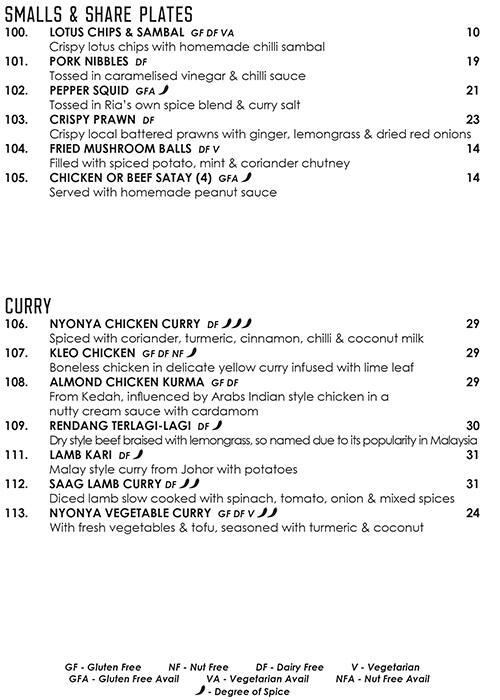 SMALLS & SHARE PLATES

100. LOTUS CHIPS & SAMBAL GF DF VA 10
Crispy lotus chips with homemade chilli sambal

101. PORK NIBBLES DF 19
Tossed in caramelised vinegar & chilli sauce

102. PEPPER SQUID GFA 21
Tossed in Ria's own spice blend & curry salt

103. CRISPY PRAWN DF 23
Crispy local battered prawns with ginger, lemongrass & dried red onions

104. FRIED MUSHROOM BALLS DF V 14
Filled with spiced potato, mint & coriander chutney

105. CHICKEN OR BEEF SATAY (4) GFA 14
Served with homemade peanut sauce

CURRY

106. NYONYA CHICKEN CURRY DF 29
Spiced with coriander, turmeric, cinnamon, chilli & coconut milk

107. KLEO CHICKEN GF DF NF 29
Boneless chicken in delicate yellow curry infused with lime leaf

108. ALMOND CHICKEN KURMA GF DF 29
From Kedah, influenced by Arabs Indian style chicken in a nutty cream sauce with cardamom

109. RENDANG TERLAGI-LAGI DF 30
Dry style beef braised with lemongrass, so named due to its popularity in Malaysia

111. LAMB KARI DF 31
Malay style curry from Johor with potatoes

112. SAAG LAMB CURRY DF 31
Diced lamb slow cooked with spinach, tomato, onion & mixed spices

113. NYONYA VEGETABLE CURRY GF DF V 24
With fresh vegetables & tofu, seasoned with turmeric & coconut

GF - Gluten Free NF - Nut Free DF - Dairy Free V - Vegetarian
GFA - Gluten Free Avail VA - Vegetarian Avail NFA - Nut Free Avail
- Degree of Spice